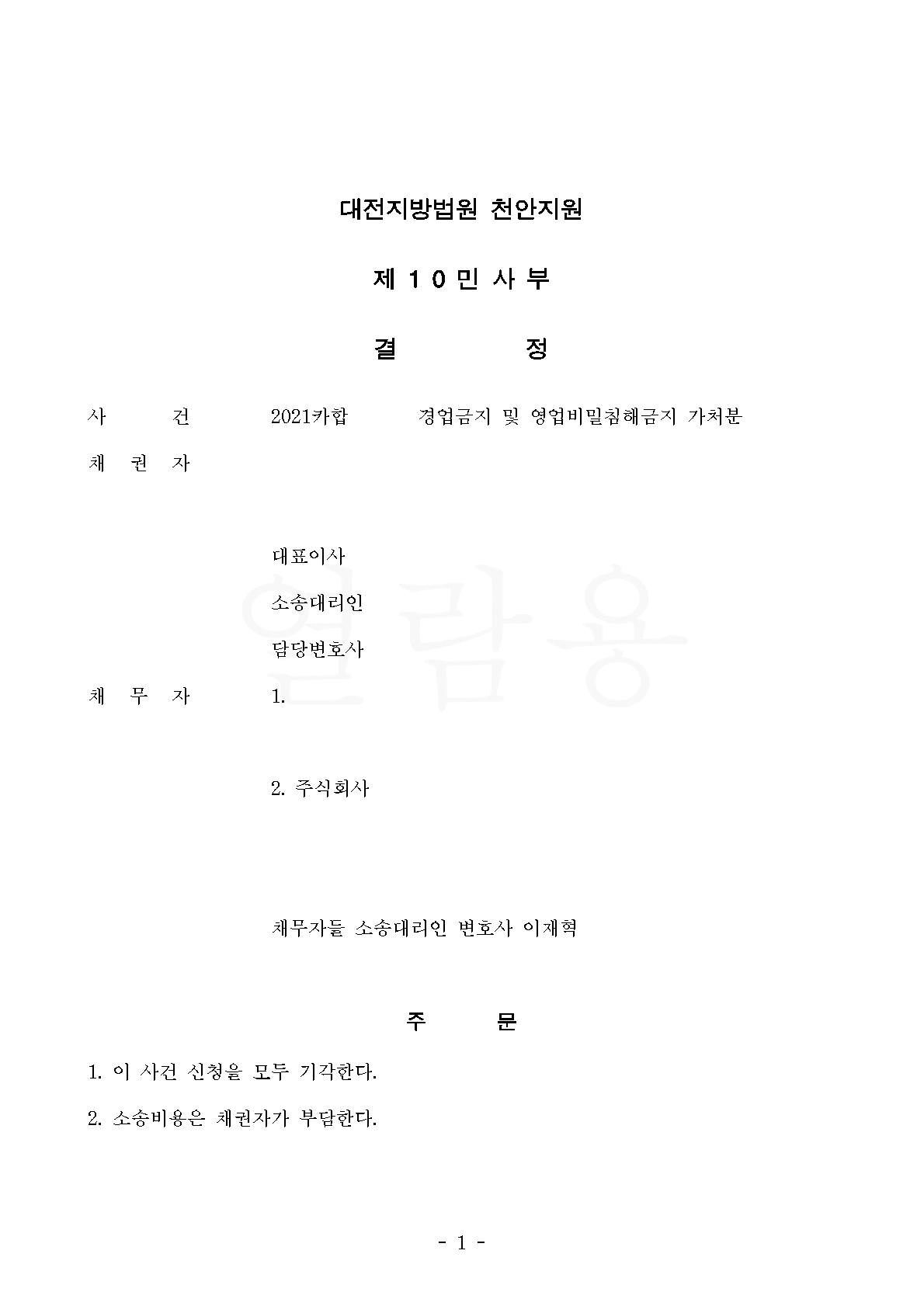 대전지방법원 천안지원

제 1 0 민 사 부

결 정

사 건 2021카합 경업금지 및 영업비밀침해금지 가처분

채 권 자

대표이사

소송대리인

담당변호사

채 무 자 1.

2. 주식회사

채무자들 소송대리인 변호사 이재혁

열람용

주 문

1. 이 사건 신청을 모두 기각한다.

2. 소송비용은 채권자가 부담한다.

- 1 -